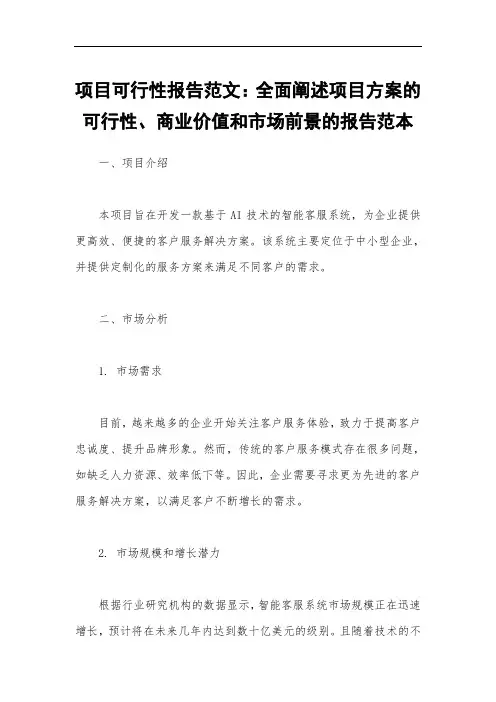 项目可行性报告范文：全面阐述项目方案的可行性、商业价值和市场前景的报告范本

一、项目介绍

本项目旨在开发一款基于 AI 技术的智能客服系统，为企业提供更高效、便捷的客户服务解决方案。该系统主要定位于中小型企业，并提供定制化的服务方案来满足不同客户的需求。

二、市场分析

1. 市场需求

目前，越来越多的企业开始关注客户服务体验，致力于提高客户忠诚度、提升品牌形象。然而，传统的客户服务模式存在很多问题，如缺乏人力资源、效率低下等。因此，企业需要寻求更为先进的客户服务解决方案，以满足客户不断增长的需求。

2. 市场规模和增长潜力

根据行业研究机构的数据显示，智能客服系统市场规模正在迅速增长，预计将在未来几年内达到数十亿美元的级别。且随着技术的不